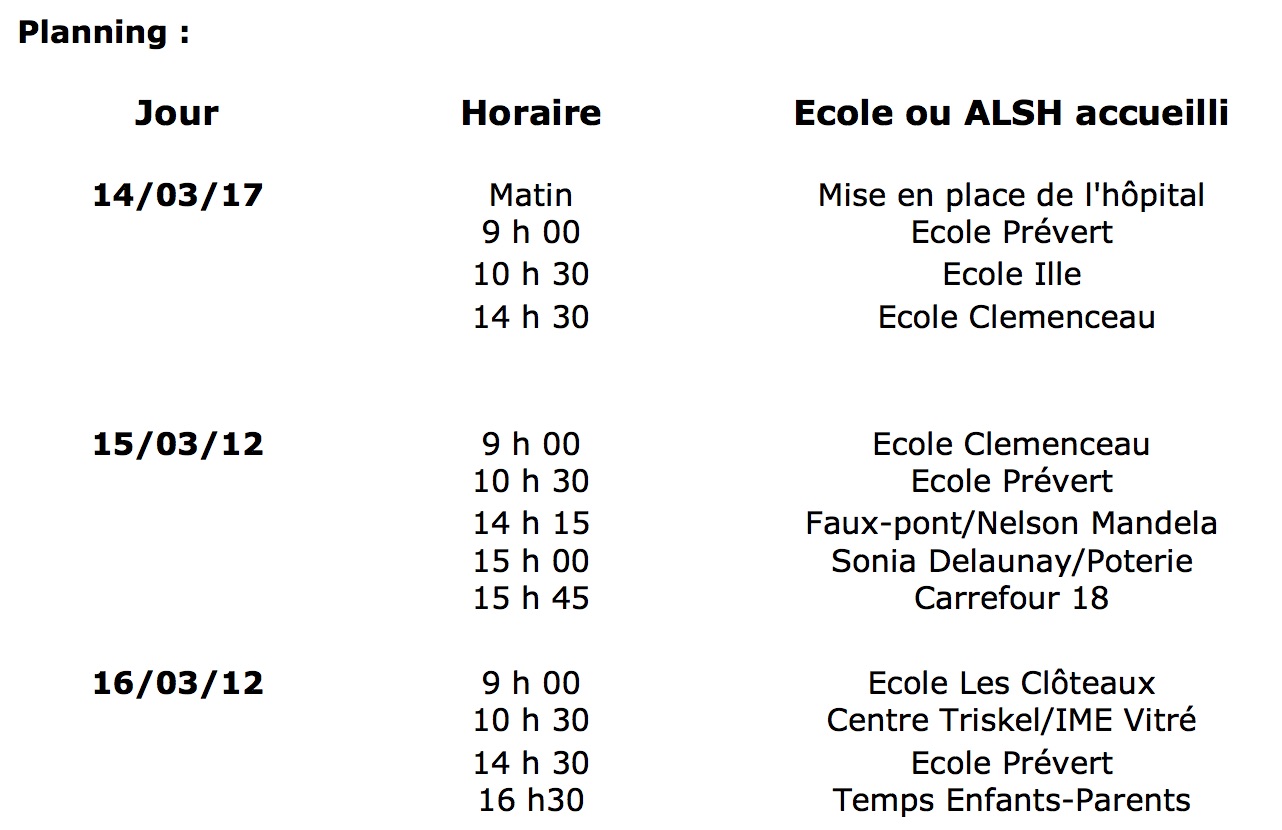 Planning :

| Jour | Horaire | Ecole ou ALSH accueilli |
|---|---|---|
| 14/03/17 | Matin | Mise en place de l'hôpital |
| | 9 h 00 | Ecole Prévert |
| | 10 h 30 | Ecole Ille |
| | 14 h 30 | Ecole Clemenceau |
| 15/03/12 | 9 h 00 | Ecole Clemenceau |
| | 10 h 30 | Ecole Prévert |
| | 14 h 15 | Faux-pont/Nelson Mandela |
| | 15 h 00 | Sonia Delaunay/Poterie |
| | 15 h 45 | Carrefour 18 |
| 16/03/12 | 9 h 00 | Ecole Les Clôteaux |
| | 10 h 30 | Centre Triskel/IME Vitré |
| | 14 h 30 | Ecole Prévert |
| | 16 h30 | Temps Enfants-Parents |